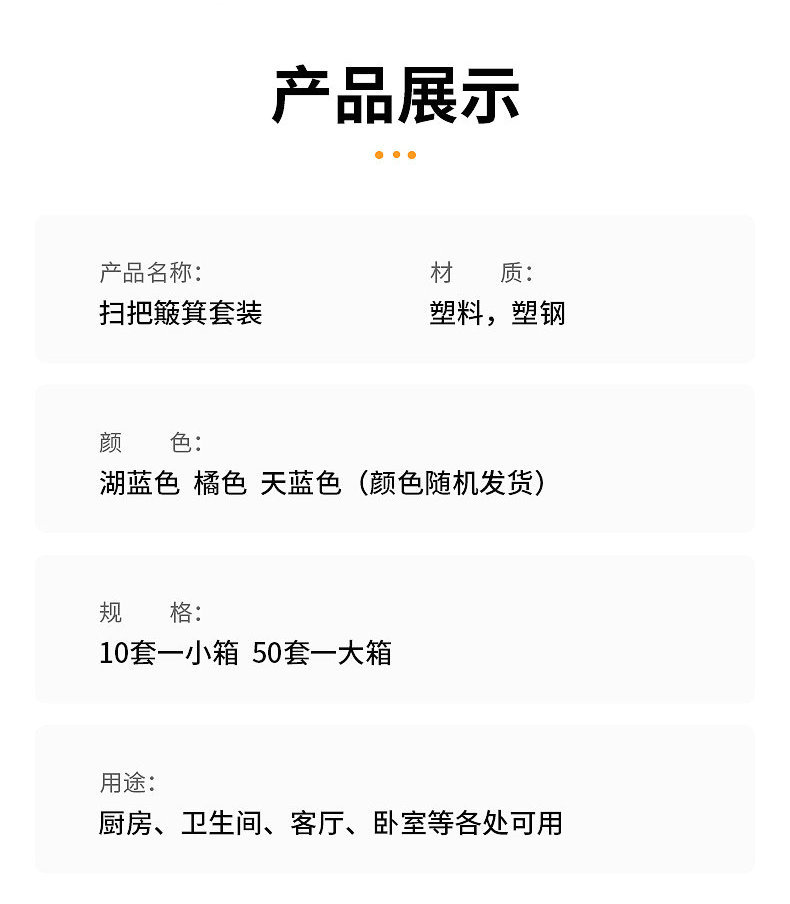 产品展示

产品名称:
扫把簸箕套装

材 质:
塑料，塑钢

颜 色:
湖蓝色 橘色 天蓝色（颜色随机发货）

规 格:
10套一小箱 50套一大箱

用途:
厨房、卫生间、客厅、卧室等各处可用